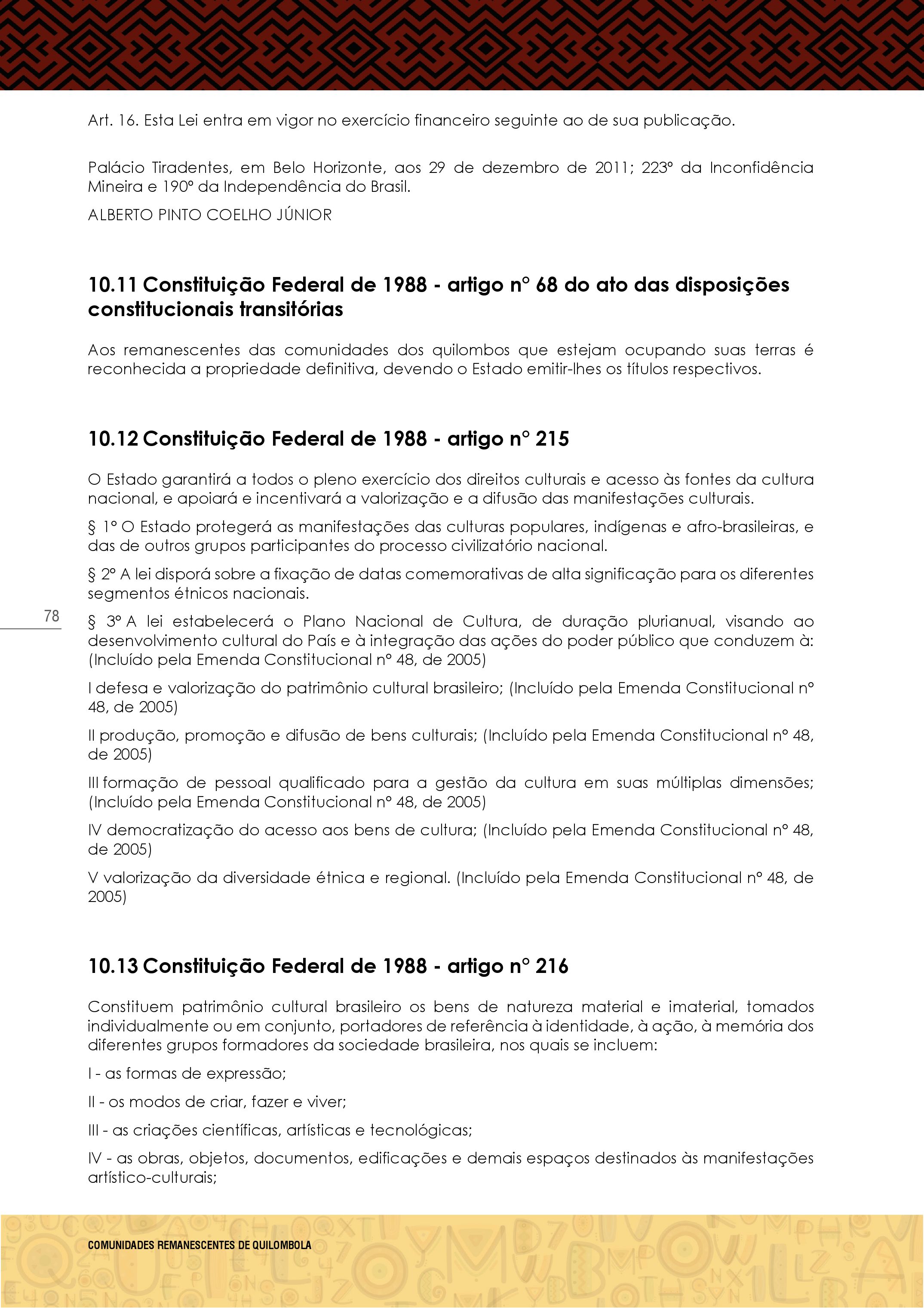 Art. 16. Esta Lei entra em vigor no exercício financeiro seguinte ao de sua publicação.

Palácio Tiradentes, em Belo Horizonte, aos 29 de dezembro de 2011; 223º da Inconfidência Mineira e 190º da Independência do Brasil.

ALBERTO PINTO COELHO JÚNIOR

10.11 Constituição Federal de 1988 - artigo nº 68 do ato das disposições constitucionais transitórias

Aos remanescentes das comunidades dos quilombos que estejam ocupando suas terras é reconhecida a propriedade definitiva, devendo o Estado emitir-lhes os títulos respectivos.

10.12 Constituição Federal de 1988 - artigo nº 215

O Estado garantirá a todos o pleno exercício dos direitos culturais e acesso às fontes da cultura nacional, e apoiará e incentivará a valorização e a difusão das manifestações culturais.

§ 1º O Estado protegerá as manifestações das culturas populares, indígenas e afro-brasileiras, e das de outros grupos participantes do processo civilizatório nacional.

§ 2º A lei disporá sobre a fixação de datas comemorativas de alta significação para os diferentes segmentos étnicos nacionais.

78

§ 3º A lei estabelecerá o Plano Nacional de Cultura, de duração plurianual, visando ao desenvolvimento cultural do País e à integração das ações do poder público que conduzem à: (Incluído pela Emenda Constitucional nº 48, de 2005)

I defesa e valorização do patrimônio cultural brasileiro; (Incluído pela Emenda Constitucional nº 48, de 2005)

II produção, promoção e difusão de bens culturais; (Incluído pela Emenda Constitucional nº 48, de 2005)

III formação de pessoal qualificado para a gestão da cultura em suas múltiplas dimensões; (Incluído pela Emenda Constitucional nº 48, de 2005)

IV democratização do acesso aos bens de cultura; (Incluído pela Emenda Constitucional nº 48, de 2005)

V valorização da diversidade étnica e regional. (Incluído pela Emenda Constitucional nº 48, de 2005)

10.13 Constituição Federal de 1988 - artigo nº 216

Constituem patrimônio cultural brasileiro os bens de natureza material e imaterial, tomados individualmente ou em conjunto, portadores de referência à identidade, à ação, à memória dos diferentes grupos formadores da sociedade brasileira, nos quais se incluem:

I - as formas de expressão;

II - os modos de criar, fazer e viver;

III - as criações científicas, artísticas e tecnológicas;

IV - as obras, objetos, documentos, edificações e demais espaços destinados às manifestações artístico-culturais;

COMUNIDADES REMANESCENTES DE QUILOMBOLA